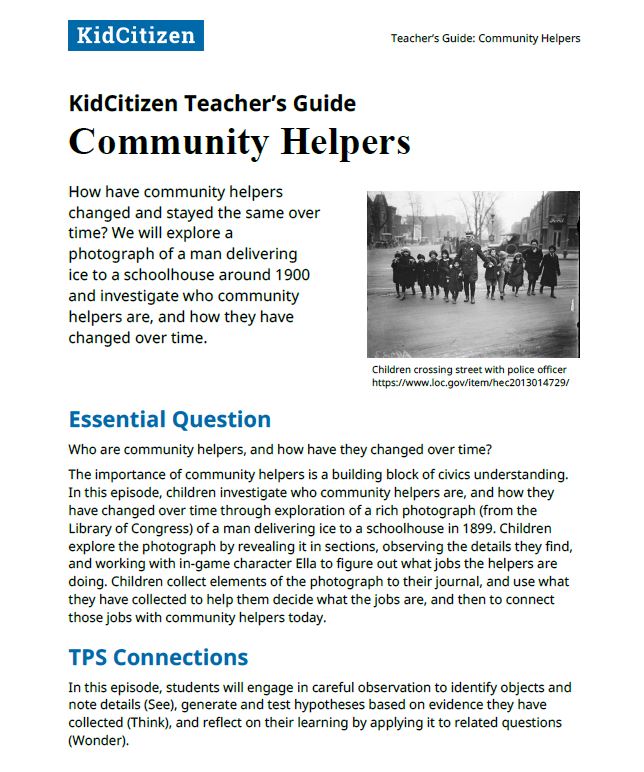 KidCitizen

Teacher's Guide: Community Helpers

KidCitizen Teacher's Guide
Community Helpers

How have community helpers changed and stayed the same over time? We will explore a photograph of a man delivering ice to a schoolhouse around 1900 and investigate who community helpers are, and how they have changed over time.

Children crossing street with police officer
https://www.loc.gov/item/hec2013014729/

Essential Question

Who are community helpers, and how have they changed over time?

The importance of community helpers is a building block of civics understanding. In this episode, children investigate who community helpers are, and how they have changed over time through exploration of a rich photograph (from the Library of Congress) of a man delivering ice to a schoolhouse in 1899. Children explore the photograph by revealing it in sections, observing the details they find, and working with in-game character Ella to figure out what jobs the helpers are doing. Children collect elements of the photograph to their journal, and use what they have collected to help them decide what the jobs are, and then to connect those jobs with community helpers today.

TPS Connections

In this episode, students will engage in careful observation to identify objects and note details (See), generate and test hypotheses based on evidence they have collected (Think), and reflect on their learning by applying it to related questions (Wonder).